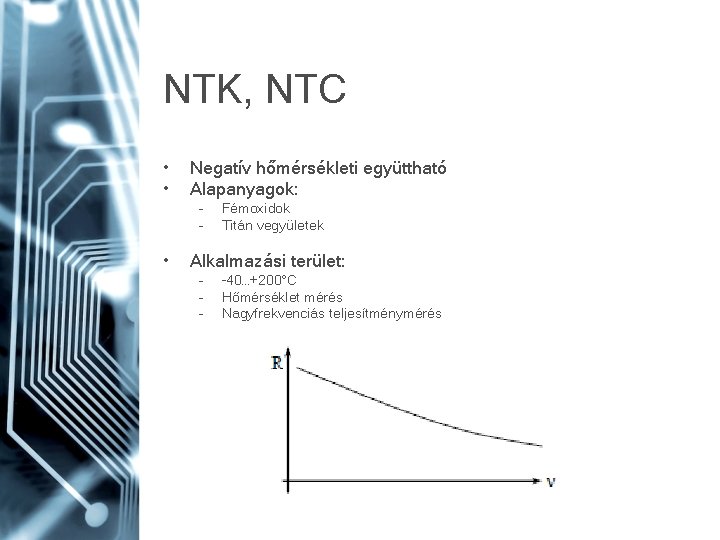 NTK, NTC

• Negatív hőmérsékleti együttható
• Alapanyagok:
- Fémoxidok
- Titán vegyületek

• Alkalmazási terület:
- -40...+200°C
- Hőmérséklet mérés
- Nagyfrekvenciás teljesítménymérés

R

v